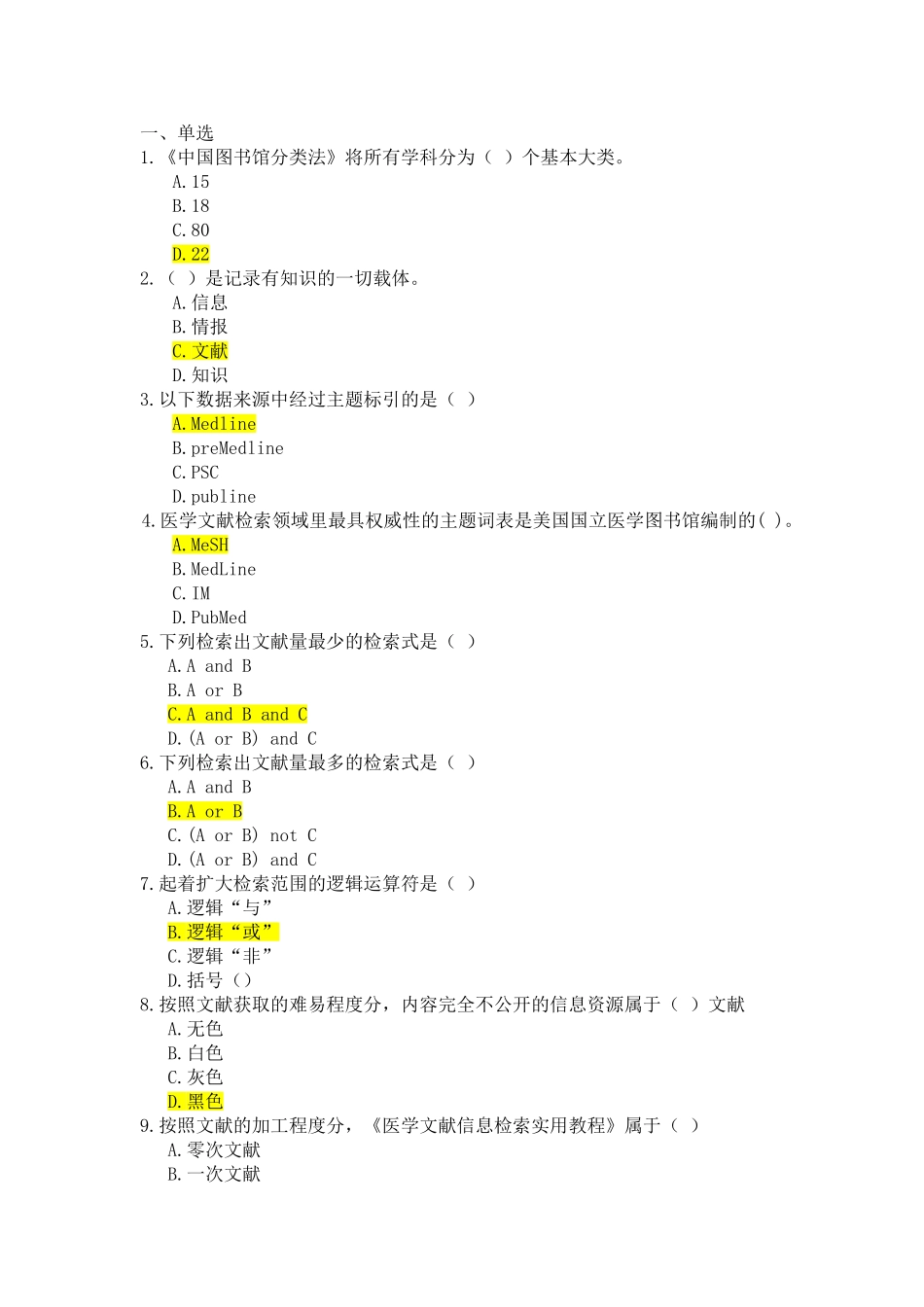 一、单选
1.《中国图书馆分类法》将所有学科分为（ ）个基本大类。
A.15
B.18
C.80
D.22
2.（ ）是记录有知识的一切载体。
A.信息
B.情报
C.文献
D.知识
3.以下数据来源中经过主题标引的是（ ）
A.Medline
B.preMedline
C.PSC
D.publine
4.医学文献检索领域里最具权威性的主题词表是美国国立医学图书馆编制的( )。
A.MeSH
B.MedLine
C.IM
D.PubMed
5.下列检索出文献量最少的检索式是（ ）
A.A and B
B.A or B
C.A and B and C
D.(A or B) and C
6.下列检索出文献量最多的检索式是（ ）
A.A and B
B.A or B
C.(A or B) not C
D.(A or B) and C
7.起着扩大检索范围的逻辑运算符是（ ）
A.逻辑“与”
B.逻辑“或”
C.逻辑“非”
D.括号（）
8.按照文献获取的难易程度分，内容完全不公开的信息资源属于（ ）文献
A.无色
B.白色
C.灰色
D.黑色
9.按照文献的加工程度分，《医学文献信息检索实用教程》属于（ ）
A.零次文献
B.一次文献